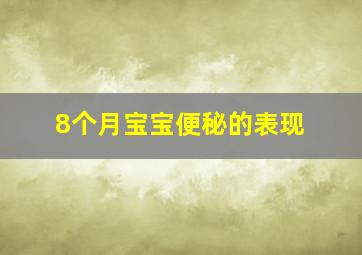 8个月宝宝便秘的表现